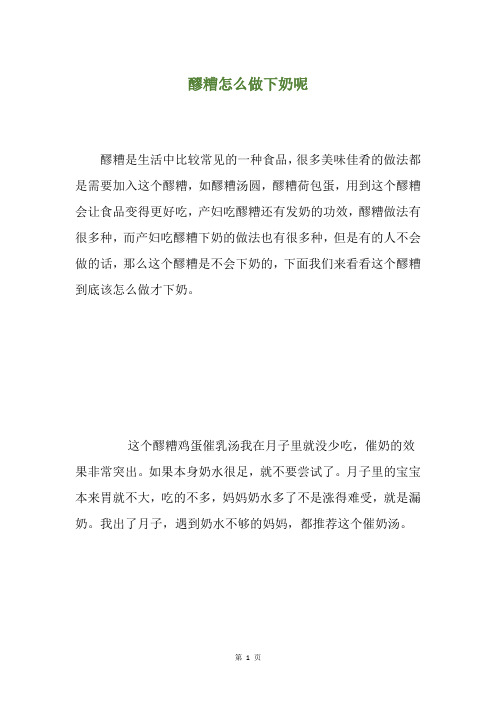 醪糟怎么做下奶呢

醪糟是生活中比较常见的一种食品，很多美味佳肴的做法都是需要加入这个醪糟，如醪糟汤圆，醪糟荷包蛋，用到这个醪糟会让食品变得更好吃，产妇吃醪糟还有发奶的功效，醪糟做法有很多种，而产妇吃醪糟下奶的做法也有很多种，但是有的人不会做的话，那么这个醪糟是不会下奶的，下面我们来看看这个醪糟到底该怎么做才下奶。

这个醪糟鸡蛋催乳汤我在月子里就没少吃，催奶的效果非常突出。如果本身奶水很足，就不要尝试了。月子里的宝宝本来胃就不大，吃的不多，妈妈奶水多了不是涨得难受，就是漏奶。我出了月子，遇到奶水不够的妈妈，都推荐这个催奶汤。

第 1 页